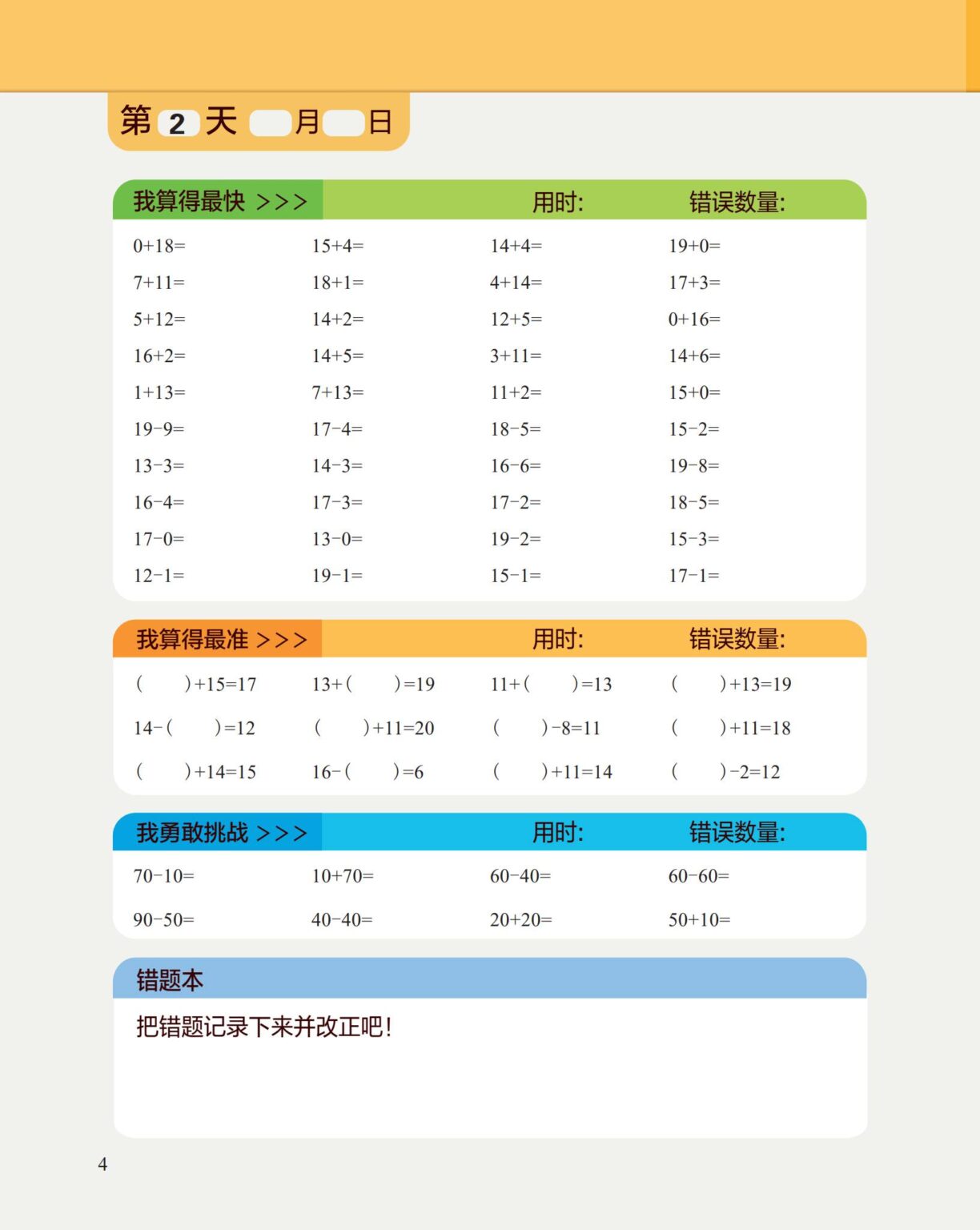 第 2 天 月 日

我算得最快 >>> 用时: 错误数量:

| | | | |
|---|---|---|---|
| 0+18= | 15+4= | 14+4= | 19+0= |
| 7+11= | 18+1= | 4+14= | 17+3= |
| 5+12= | 14+2= | 12+5= | 0+16= |
| 16+2= | 14+5= | 3+11= | 14+6= |
| 1+13= | 7+13= | 11+2= | 15+0= |
| 19−9= | 17−4= | 18−5= | 15−2= |
| 13−3= | 14−3= | 16−6= | 19−8= |
| 16−4= | 17−3= | 17−2= | 18−5= |
| 17−0= | 13−0= | 19−2= | 15−3= |
| 12−1= | 19−1= | 15−1= | 17−1= |

我算得最准 >>> 用时: 错误数量:

| | | | |
|---|---|---|---|
| ( )+15=17 | 13+( )=19 | 11+( )=13 | ( )+13=19 |
| 14−( )=12 | ( )+11=20 | ( )−8=11 | ( )+11=18 |
| ( )+14=15 | 16−( )=6 | ( )+11=14 | ( )−2=12 |

我勇敢挑战 >>> 用时: 错误数量:

| | | | |
|---|---|---|---|
| 70−10= | 10+70= | 60−40= | 60−60= |
| 90−50= | 40−40= | 20+20= | 50+10= |

错题本

把错题记录下来并改正吧!

4